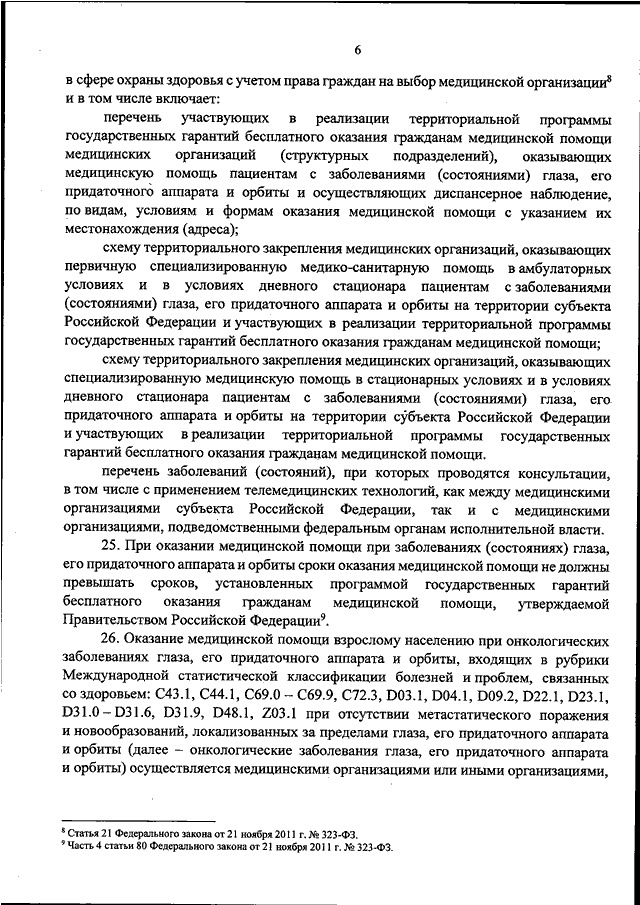 6

в сфере охраны здоровья с учетом права граждан на выбор медицинской организации$^8$ и в том числе включает:

перечень участвующих в реализации территориальной программы государственных гарантий бесплатного оказания гражданам медицинской помощи медицинских организаций (структурных подразделений), оказывающих медицинскую помощь пациентам с заболеваниями (состояниями) глаза, его придаточного аппарата и орбиты и осуществляющих диспансерное наблюдение, по видам, условиям и формам оказания медицинской помощи с указанием их местонахождения (адреса);

схему территориального закрепления медицинских организаций, оказывающих первичную специализированную медико-санитарную помощь в амбулаторных условиях и в условиях дневного стационара пациентам с заболеваниями (состояниями) глаза, его придаточного аппарата и орбиты на территории субъекта Российской Федерации и участвующих в реализации территориальной программы государственных гарантий бесплатного оказания гражданам медицинской помощи;

схему территориального закрепления медицинских организаций, оказывающих специализированную медицинскую помощь в стационарных условиях и в условиях дневного стационара пациентам с заболеваниями (состояниями) глаза, его придаточного аппарата и орбиты на территории субъекта Российской Федерации и участвующих в реализации территориальной программы государственных гарантий бесплатного оказания гражданам медицинской помощи.

перечень заболеваний (состояний), при которых проводятся консультации, в том числе с применением телемедицинских технологий, как между медицинскими организациями субъекта Российской Федерации, так и с медицинскими организациями, подведомственными федеральным органам исполнительной власти.

25. При оказании медицинской помощи при заболеваниях (состояниях) глаза, его придаточного аппарата и орбиты сроки оказания медицинской помощи не должны превышать сроков, установленных программой государственных гарантий бесплатного оказания гражданам медицинской помощи, утверждаемой Правительством Российской Федерации$^9$.

26. Оказание медицинской помощи взрослому населению при онкологических заболеваниях глаза, его придаточного аппарата и орбиты, входящих в рубрики Международной статистической классификации болезней и проблем, связанных со здоровьем: C43.1, C44.1, C69.0 – C69.9, C72.3, D03.1, D04.1, D09.2, D22.1, D23.1, D31.0 – D31.6, D31.9, D48.1, Z03.1 при отсутствии метастатического поражения и новообразований, локализованных за пределами глаза, его придаточного аппарата и орбиты (далее – онкологические заболевания глаза, его придаточного аппарата и орбиты) осуществляется медицинскими организациями или иными организациями,

$^8$ Статья 21 Федерального закона от 21 ноября 2011 г. № 323-ФЗ.
$^9$ Часть 4 статьи 80 Федерального закона от 21 ноября 2011 г. № 323-ФЗ.